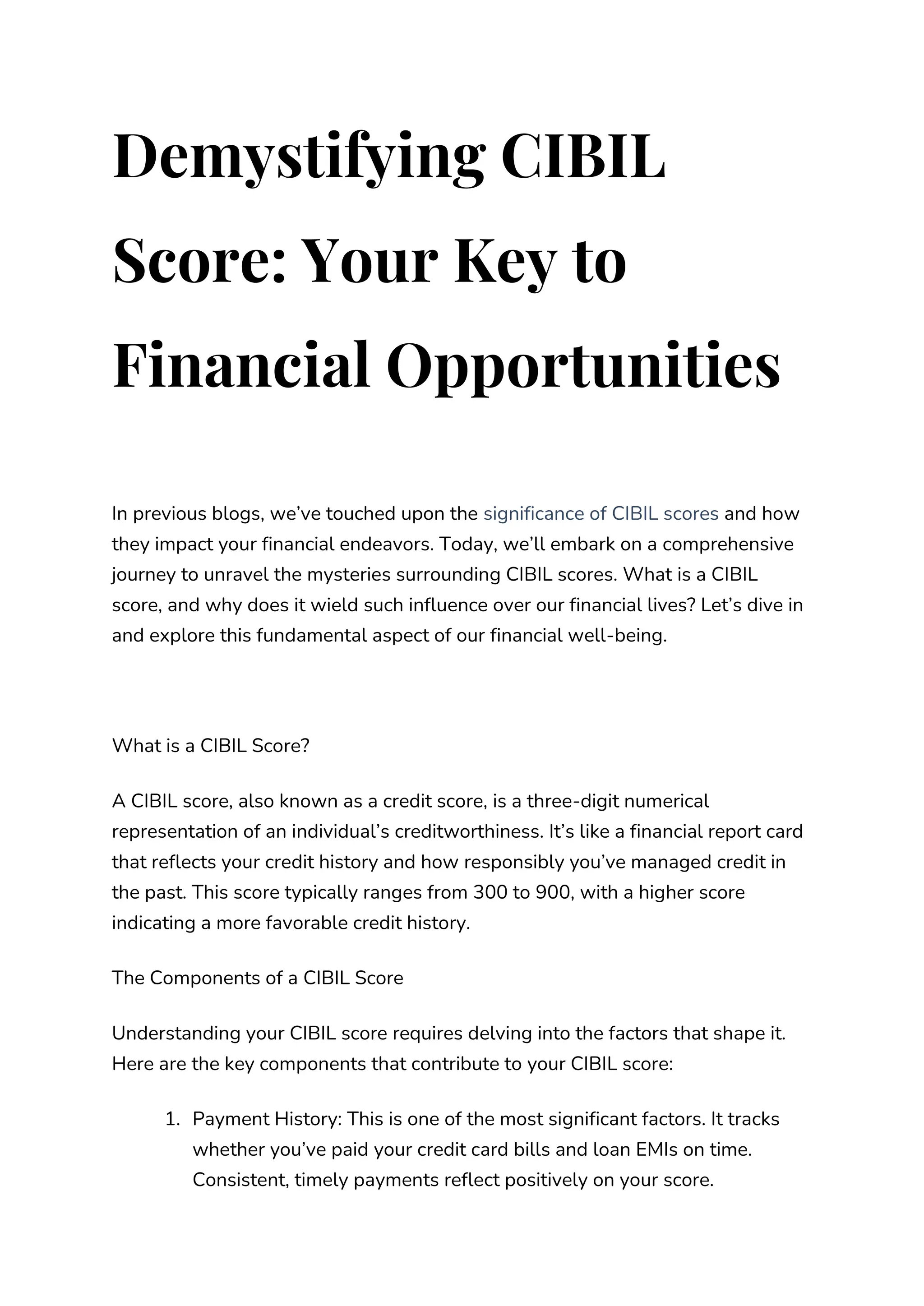 Demystifying CIBIL Score: Your Key to Financial Opportunities

In previous blogs, we've touched upon the significance of CIBIL scores and how they impact your financial endeavors. Today, we'll embark on a comprehensive journey to unravel the mysteries surrounding CIBIL scores. What is a CIBIL score, and why does it wield such influence over our financial lives? Let's dive in and explore this fundamental aspect of our financial well-being.

What is a CIBIL Score?

A CIBIL score, also known as a credit score, is a three-digit numerical representation of an individual's creditworthiness. It's like a financial report card that reflects your credit history and how responsibly you've managed credit in the past. This score typically ranges from 300 to 900, with a higher score indicating a more favorable credit history.

The Components of a CIBIL Score

Understanding your CIBIL score requires delving into the factors that shape it. Here are the key components that contribute to your CIBIL score:

1. Payment History: This is one of the most significant factors. It tracks whether you've paid your credit card bills and loan EMIs on time. Consistent, timely payments reflect positively on your score.